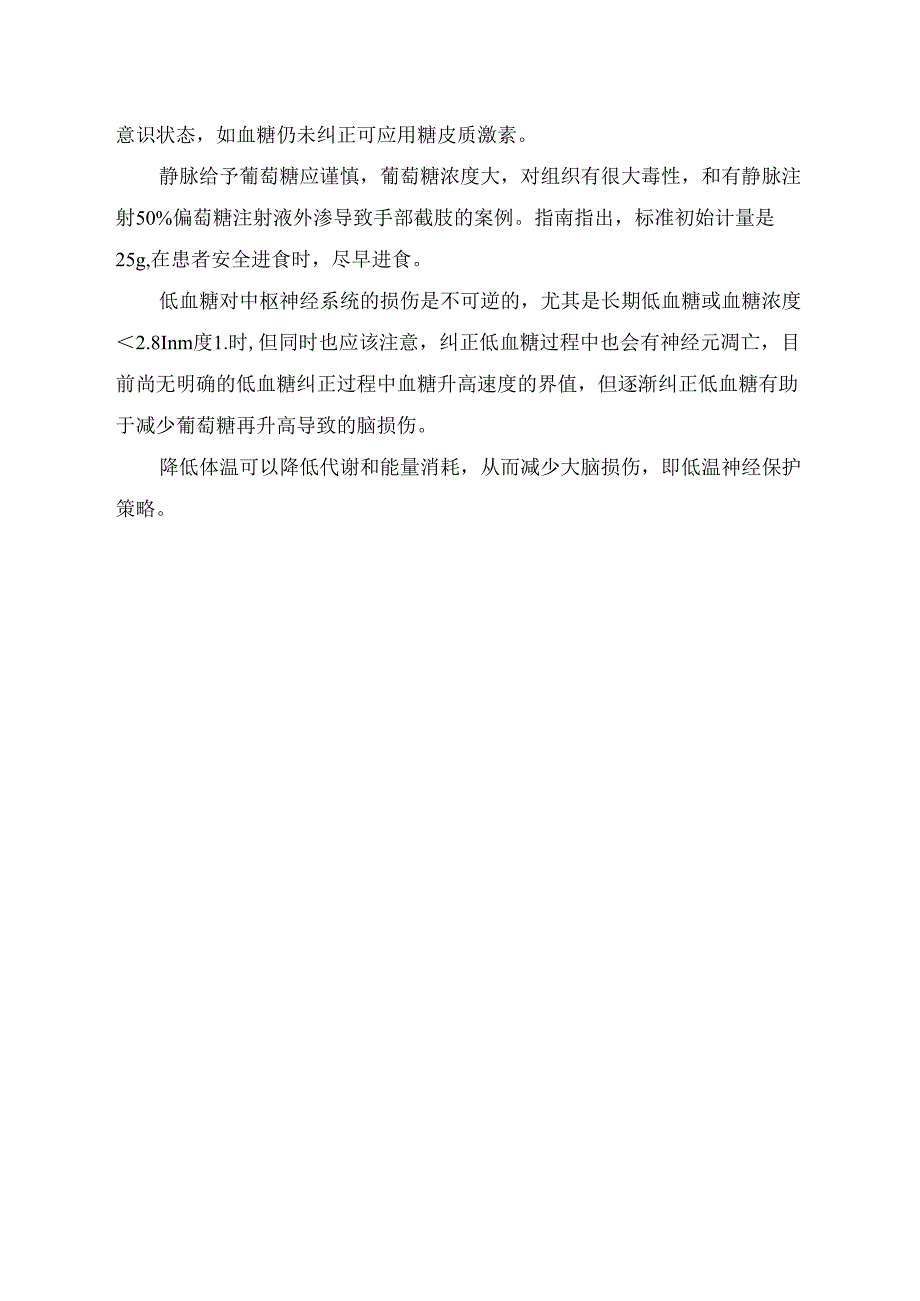 意识状态，如血糖仍未纠正可应用糖皮质激素。

静脉给予葡萄糖应谨慎，葡萄糖浓度大，对组织有很大毒性，和有静脉注射50%偏萄糖注射液外渗导致手部截肢的案例。指南指出，标准初始计量是25g,在患者安全进食时，尽早进食。

低血糖对中枢神经系统的损伤是不可逆的，尤其是长期低血糖或血糖浓度<2.8Inm度1.时,但同时也应该注意，纠正低血糖过程中也会有神经元凋亡，目前尚无明确的低血糖纠正过程中血糖升高速度的界值，但逐渐纠正低血糖有助于减少葡萄糖再升高导致的脑损伤。

降低体温可以降低代谢和能量消耗，从而减少大脑损伤，即低温神经保护策略。